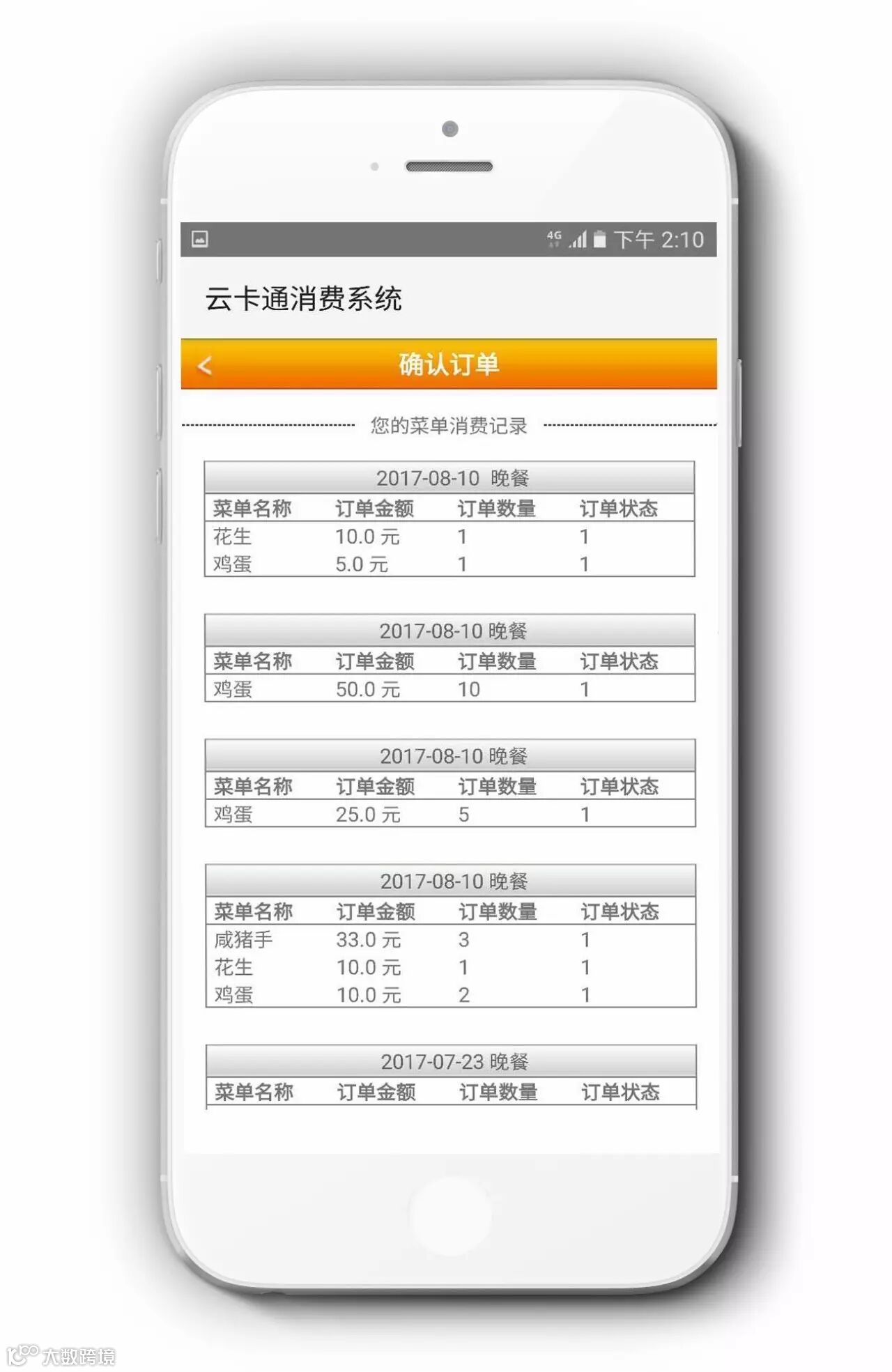 4G 下午 2:10

云卡通消费系统

<
确认订单

您的菜单消费记录

2017-08-10 晚餐

| 菜单名称 | 订单金额 | 订单数量 | 订单状态 |
|---|---|---|---|
| 花生 | 10.0 元 | 1 | 1 |
| 鸡蛋 | 5.0 元 | 1 | 1 |

2017-08-10 晚餐

| 菜单名称 | 订单金额 | 订单数量 | 订单状态 |
|---|---|---|---|
| 鸡蛋 | 50.0 元 | 10 | 1 |

2017-08-10 晚餐

| 菜单名称 | 订单金额 | 订单数量 | 订单状态 |
|---|---|---|---|
| 鸡蛋 | 25.0 元 | 5 | 1 |

2017-08-10 晚餐

| 菜单名称 | 订单金额 | 订单数量 | 订单状态 |
|---|---|---|---|
| 咸猪手 | 33.0 元 | 3 | 1 |
| 花生 | 10.0 元 | 1 | 1 |
| 鸡蛋 | 10.0 元 | 2 | 1 |

2017-07-23 晚餐

| 菜单名称 | 订单金额 | 订单数量 | 订单状态 |
|---|---|---|---|

大数跨境